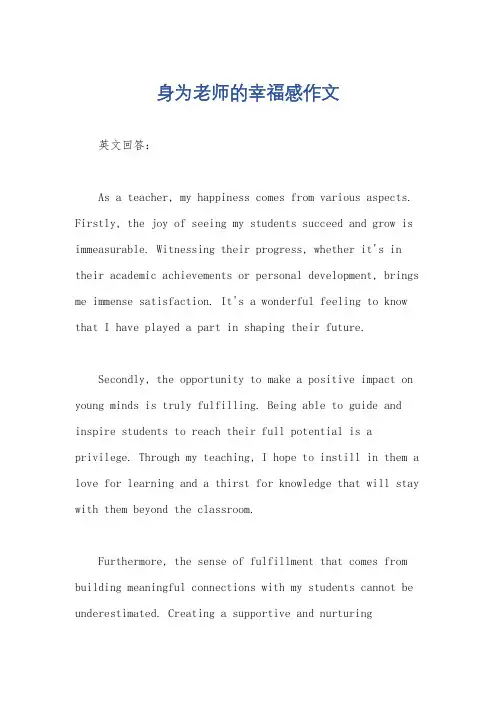 身为老师的幸福感作文

英文回答：

As a teacher, my happiness comes from various aspects. Firstly, the joy of seeing my students succeed and grow is immeasurable. Witnessing their progress, whether it's in their academic achievements or personal development, brings me immense satisfaction. It's a wonderful feeling to know that I have played a part in shaping their future.

Secondly, the opportunity to make a positive impact on young minds is truly fulfilling. Being able to guide and inspire students to reach their full potential is a privilege. Through my teaching, I hope to instill in them a love for learning and a thirst for knowledge that will stay with them beyond the classroom.

Furthermore, the sense of fulfillment that comes from building meaningful connections with my students cannot be underestimated. Creating a supportive and nurturing